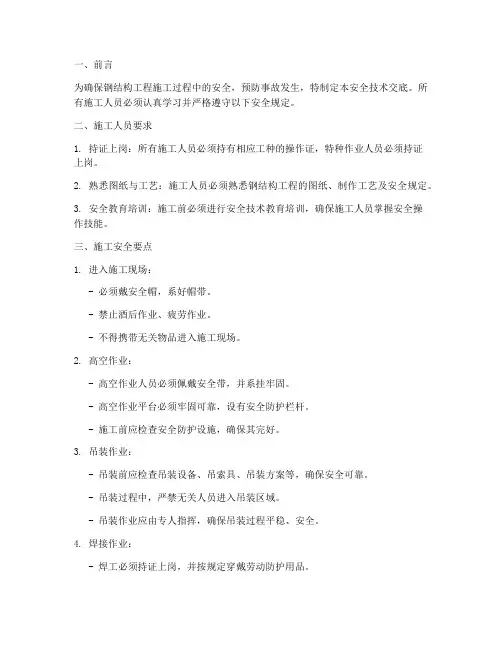 一、前言

为确保钢结构工程施工过程中的安全，预防事故发生，特制定本安全技术交底。所有施工人员必须认真学习并严格遵守以下安全规定。

二、施工人员要求

1. 持证上岗：所有施工人员必须持有相应工种的操作证，特种作业人员必须持证上岗。

2. 熟悉图纸与工艺：施工人员必须熟悉钢结构工程的图纸、制作工艺及安全规定。

3. 安全教育培训：施工前必须进行安全技术教育培训，确保施工人员掌握安全操作技能。

三、施工安全要点

1. 进入施工现场：

- 必须戴安全帽，系好帽带。

- 禁止酒后作业、疲劳作业。

- 不得携带无关物品进入施工现场。

2. 高空作业：

- 高空作业人员必须佩戴安全带，并系挂牢固。

- 高空作业平台必须牢固可靠，设有安全防护栏杆。

- 施工前应检查安全防护设施，确保其完好。

3. 吊装作业：

- 吊装前应检查吊装设备、吊索具、吊装方案等，确保安全可靠。

- 吊装过程中，严禁无关人员进入吊装区域。

- 吊装作业应由专人指挥，确保吊装过程平稳、安全。

4. 焊接作业：

- 焊工必须持证上岗，并按规定穿戴劳动防护用品。